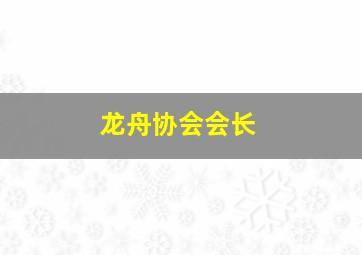 龙舟协会会长